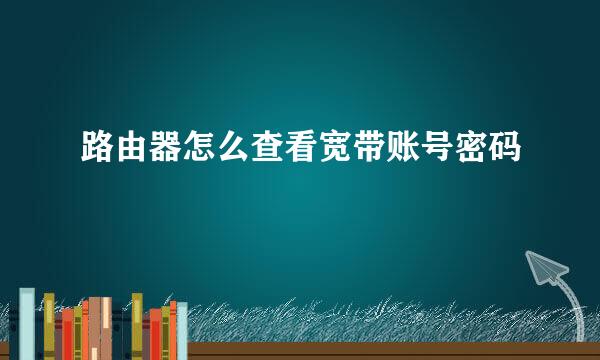 路由器怎么查看宽带账号密码